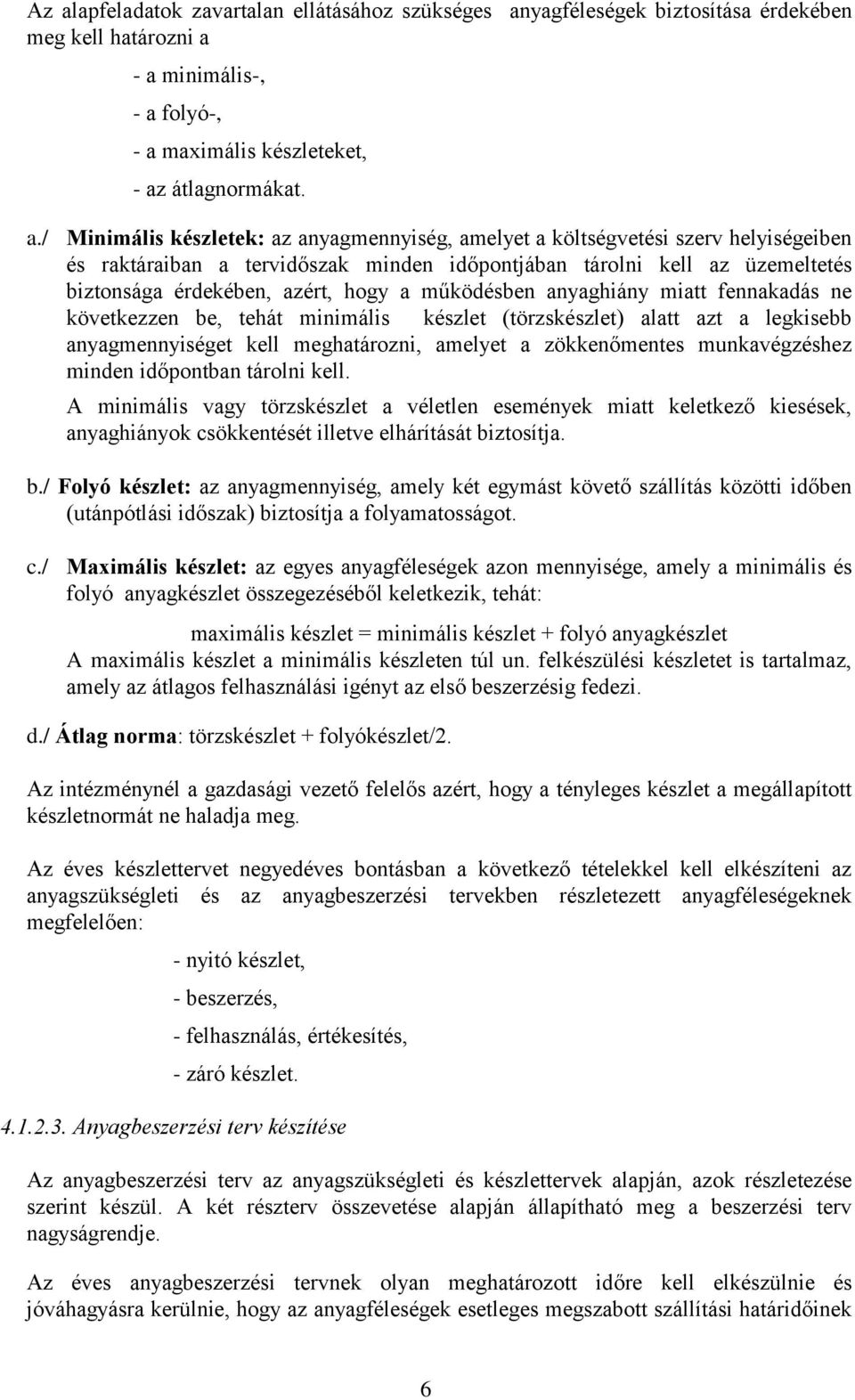 Az alapfeladatok zavartalan ellátásához szükséges anyagféleségek biztosítása érdekében meg kell határozni a

- a minimális-,

- a folyó-,

- a maximális készleteket,

- az átlagnormákat.

a./ Minimális készletek: az anyagmennyiség, amelyet a költségvetési szerv helyiségeiben és raktáraiban a tervidőszak minden időpontjában tárolni kell az üzemeltetés biztonsága érdekében, azért, hogy a működésben anyaghiány miatt fennakadás ne következzen be, tehát minimális készlet (törzskészlet) alatt azt a legkisebb anyagmennyiséget kell meghatározni, amelyet a zökkenőmentes munkavégzéshez minden időpontban tárolni kell.

A minimális vagy törzskészlet a véletlen események miatt keletkező kiesések, anyaghiányok csökkentését illetve elhárítását biztosítja.

b./ Folyó készlet: az anyagmennyiség, amely két egymást követő szállítás közötti időben (utánpótlási időszak) biztosítja a folyamatosságot.

c./ Maximális készlet: az egyes anyagféleségek azon mennyisége, amely a minimális és folyó anyagkészlet összegezéséből keletkezik, tehát:

maximális készlet = minimális készlet + folyó anyagkészlet

A maximális készlet a minimális készleten túl un. felkészülési készletet is tartalmaz, amely az átlagos felhasználási igényt az első beszerzésig fedezi.

d./ Átlag norma: törzskészlet + folyókészlet/2.

Az intézménynél a gazdasági vezető felelős azért, hogy a tényleges készlet a megállapított készletnormát ne haladja meg.

Az éves készlettervet negyedéves bontásban a következő tételekkel kell elkészíteni az anyagszükségleti és az anyagbeszerzési tervekben részletezett anyagféleségeknek megfelelően:

- nyitó készlet,

- beszerzés,

- felhasználás, értékesítés,

- záró készlet.

4.1.2.3. Anyagbeszerzési terv készítése

Az anyagbeszerzési terv az anyagszükségleti és készlettervek alapján, azok részletezése szerint készül. A két részterv összevetése alapján állapítható meg a beszerzési terv nagyságrendje.

Az éves anyagbeszerzési tervnek olyan meghatározott időre kell elkészülnie és jóváhagyásra kerülnie, hogy az anyagféleségek esetleges megszabott szállítási határidőinek

6